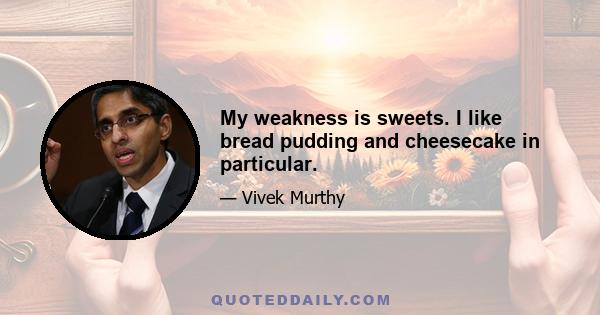 My weakness is sweets. I like bread pudding and cheesecake in particular.

— Vivek Murthy

QUOTEDDAILY.COM